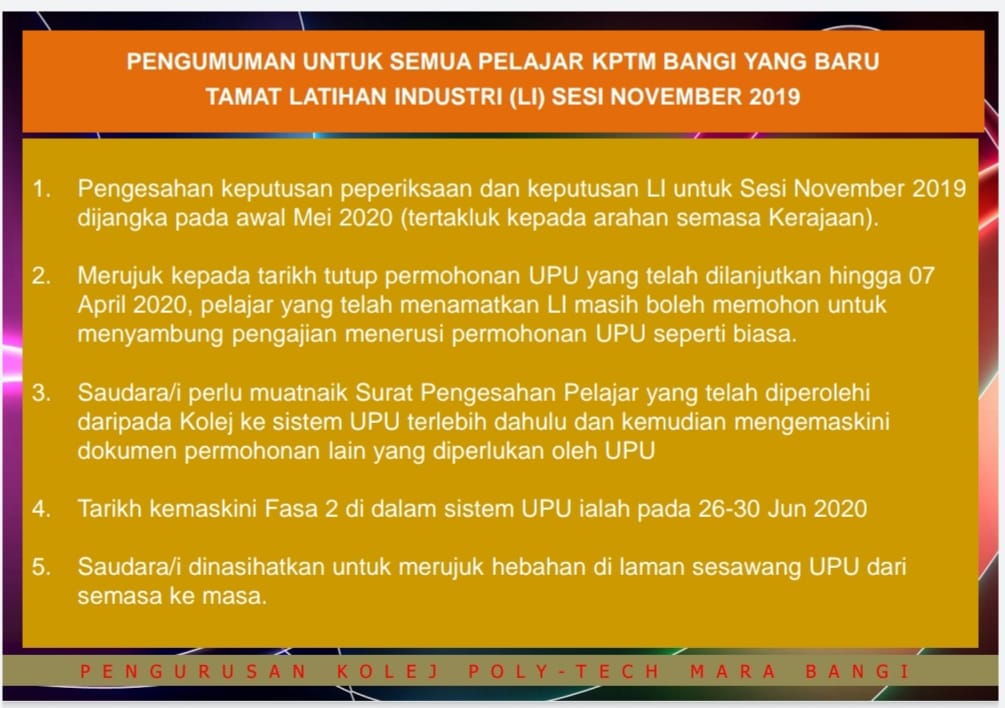 PENGUMUMAN UNTUK SEMUA PELAJAR KPTM BANGI YANG BARU
TAMAT LATIHAN INDUSTRI (LI) SESI NOVEMBER 2019

1. Pengesahan keputusan peperiksaan dan keputusan LI untuk Sesi November 2019 dijangka pada awal Mei 2020 (tertakluk kepada arahan semasa Kerajaan).

2. Merujuk kepada tarikh tutup permohonan UPU yang telah dilanjutkan hingga 07 April 2020, pelajar yang telah menamatkan LI masih boleh memohon untuk menyambung pengajian menerusi permohonan UPU seperti biasa.

3. Saudara/i perlu muatnaik Surat Pengesahan Pelajar yang telah diperolehi daripada Kolej ke sistem UPU terlebih dahulu dan kemudian mengemaskini dokumen permohonan lain yang diperlukan oleh UPU

4. Tarikh kemaskini Fasa 2 di dalam sistem UPU ialah pada 26-30 Jun 2020

5. Saudara/i dinasihatkan untuk merujuk hebahan di laman sesawang UPU dari semasa ke masa.

PENGURUSAN KOLEJ POLY-TECH MARA BANGI